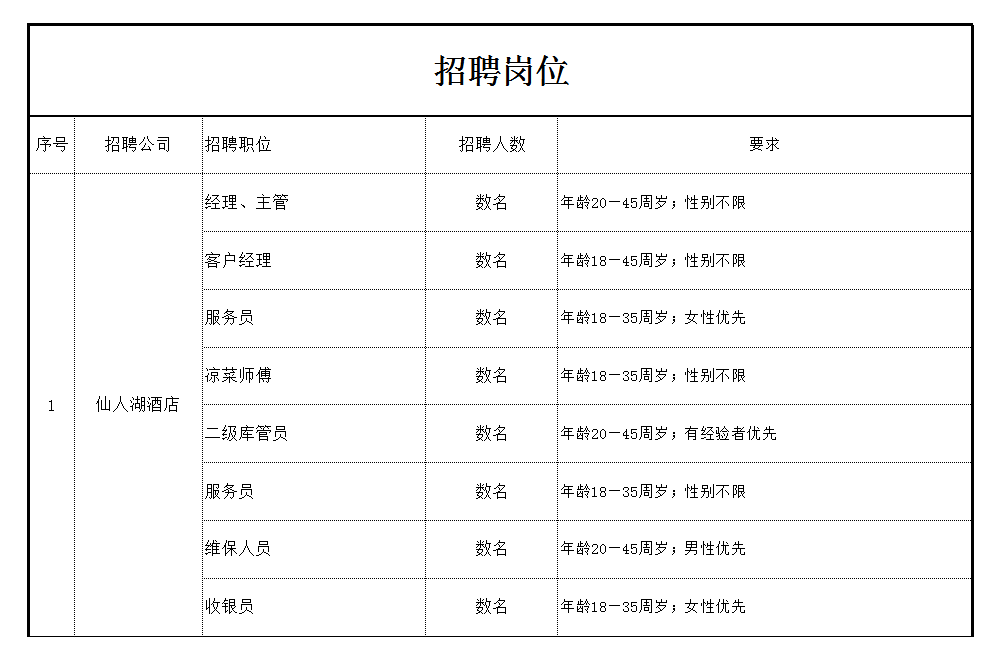 招聘岗位

| 序号 | 招聘公司 | 招聘职位 | 招聘人数 | 要求 |
|---|---|---|---|---|
| 1 | 仙人湖酒店 | 经理、主管 | 数名 | 年龄20—45周岁；性别不限 |
| | | 客户经理 | 数名 | 年龄18—45周岁；性别不限 |
| | | 服务员 | 数名 | 年龄18—35周岁；女性优先 |
| | | 凉菜师傅 | 数名 | 年龄18—35周岁；性别不限 |
| | | 二级库管员 | 数名 | 年龄20—45周岁；有经验者优先 |
| | | 服务员 | 数名 | 年龄18—35周岁；性别不限 |
| | | 维保人员 | 数名 | 年龄20—45周岁；男性优先 |
| | | 收银员 | 数名 | 年龄18—35周岁；女性优先 |